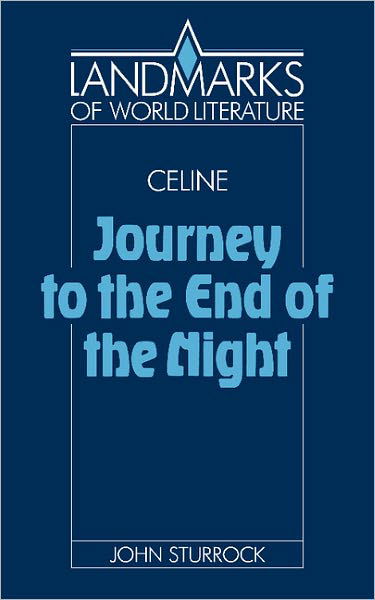 LANDMARKS
OF WORLD LITERATURE

CELINE

Journey to the End of the Night

JOHN STURROCK